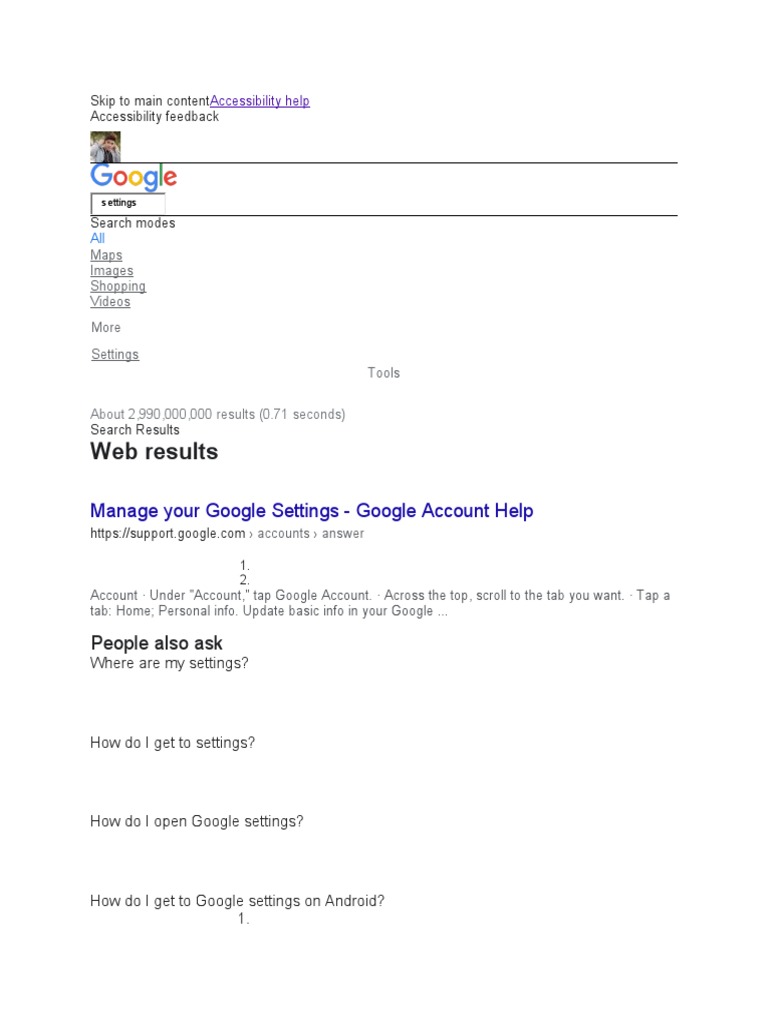 Skip to main contentAccessibility help
Accessibility feedback

Google

settings

Search modes
All
Maps
Images
Shopping
Videos

More

Settings

Tools

About 2,990,000,000 results (0.71 seconds)
Search Results

Web results

Manage your Google Settings - Google Account Help
https://support.google.com › accounts › answer

1.
2.
Account · Under "Account," tap Google Account. · Across the top, scroll to the tab you want. · Tap a tab: Home; Personal info. Update basic info in your Google ...

People also ask
Where are my settings?

How do I get to settings?

How do I open Google settings?

How do I get to Google settings on Android?
1.